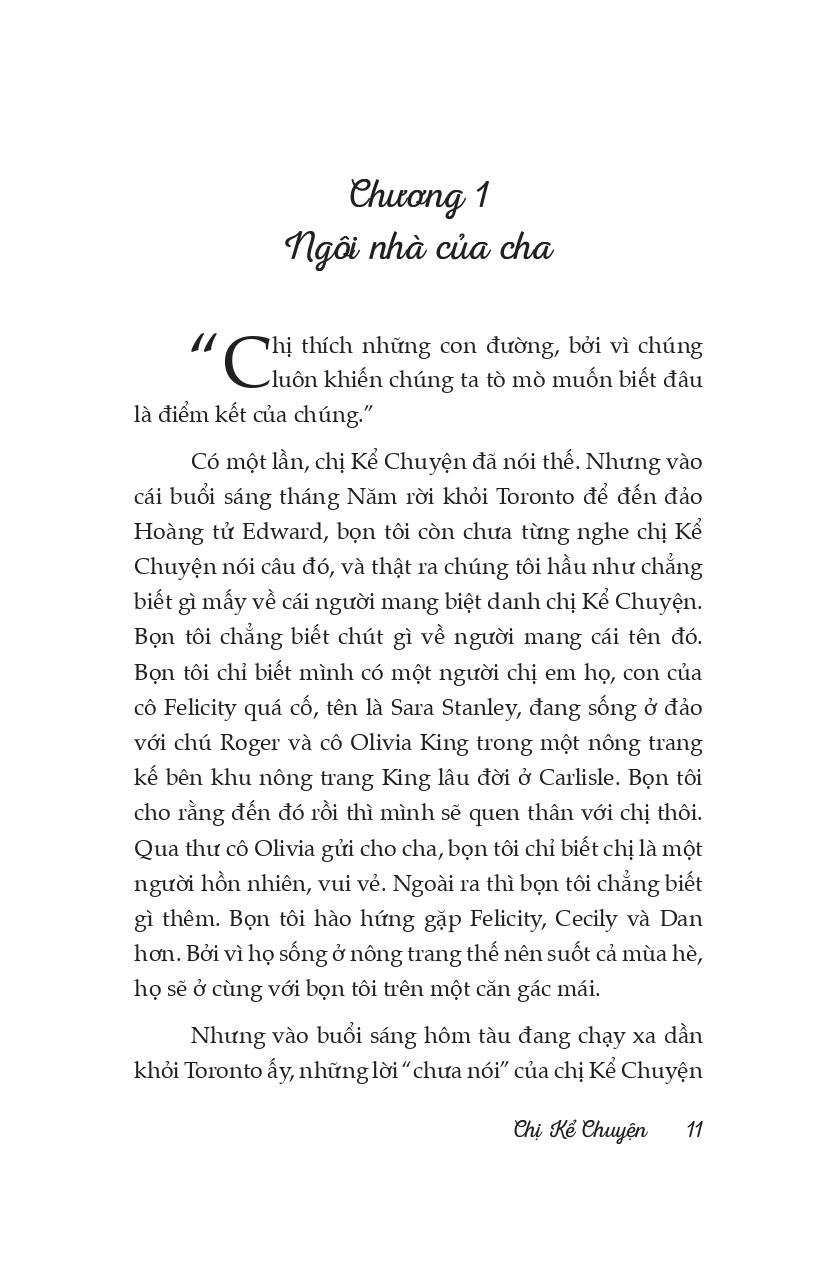 Chương 1
Ngôi nhà của cha

“Chị thích những con đường, bởi vì chúng luôn khiến chúng ta tò mò muốn biết đâu là điểm kết của chúng.”

Có một lần, chị Kể Chuyện đã nói thế. Nhưng vào cái buổi sáng tháng Năm rời khỏi Toronto để đến đảo Hoàng tử Edward, bọn tôi còn chưa từng nghe chị Kể Chuyện nói câu đó, và thật ra chúng tôi hầu như chẳng biết gì mấy về cái người mang biệt danh chị Kể Chuyện. Bọn tôi chẳng biết chút gì về người mang cái tên đó. Bọn tôi chỉ biết mình có một người chị em họ, con của cô Felicity quá cố, tên là Sara Stanley, đang sống ở đảo với chú Roger và cô Olivia King trong một nông trang kế bên khu nông trang King lâu đời ở Carlisle. Bọn tôi cho rằng đến đó rồi thì mình sẽ quen thân với chị thôi. Qua thư cô Olivia gửi cho cha, bọn tôi chỉ biết chị là một người hồn nhiên, vui vẻ. Ngoài ra thì bọn tôi chẳng biết gì thêm. Bọn tôi hào hứng gặp Felicity, Cecily và Dan hơn. Bởi vì họ sống ở nông trang thế nên suốt cả mùa hè, họ sẽ ở cùng với bọn tôi trên một căn gác mái.

Nhưng vào buổi sáng hôm tàu đang chạy xa dần khỏi Toronto ấy, những lời “chưa nói” của chị Kể Chuyện

Chị Kể Chuyện 11